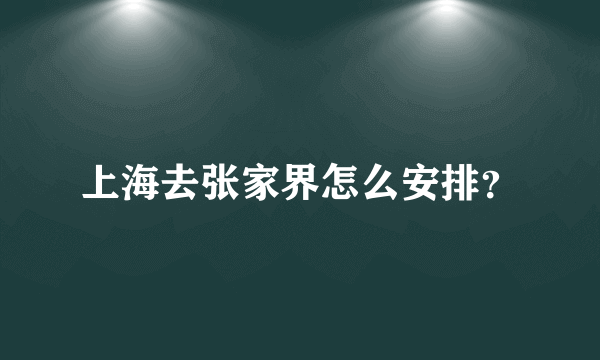 上海去张家界怎么安排?